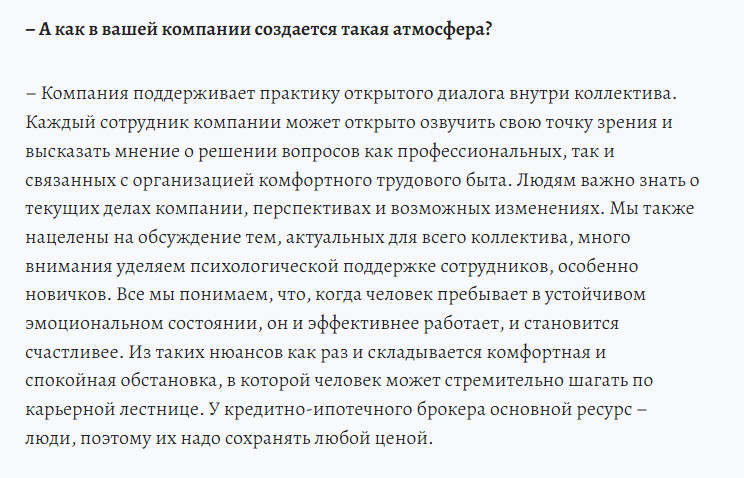 – А как в вашей компании создается такая атмосфера?

– Компания поддерживает практику открытого диалога внутри коллектива. Каждый сотрудник компании может открыто озвучить свою точку зрения и высказать мнение о решении вопросов как профессиональных, так и связанных с организацией комфортного трудового быта. Людям важно знать о текущих делах компании, перспективах и возможных изменениях. Мы также нацелены на обсуждение тем, актуальных для всего коллектива, много внимания уделяем психологической поддержке сотрудников, особенно новичков. Все мы понимаем, что, когда человек пребывает в устойчивом эмоциональном состоянии, он и эффективнее работает, и становится счастливее. Из таких нюансов как раз и складывается комфортная и спокойная обстановка, в которой человек может стремительно шагать по карьерной лестнице. У кредитно-ипотечного брокера основной ресурс – люди, поэтому их надо сохранять любой ценой.